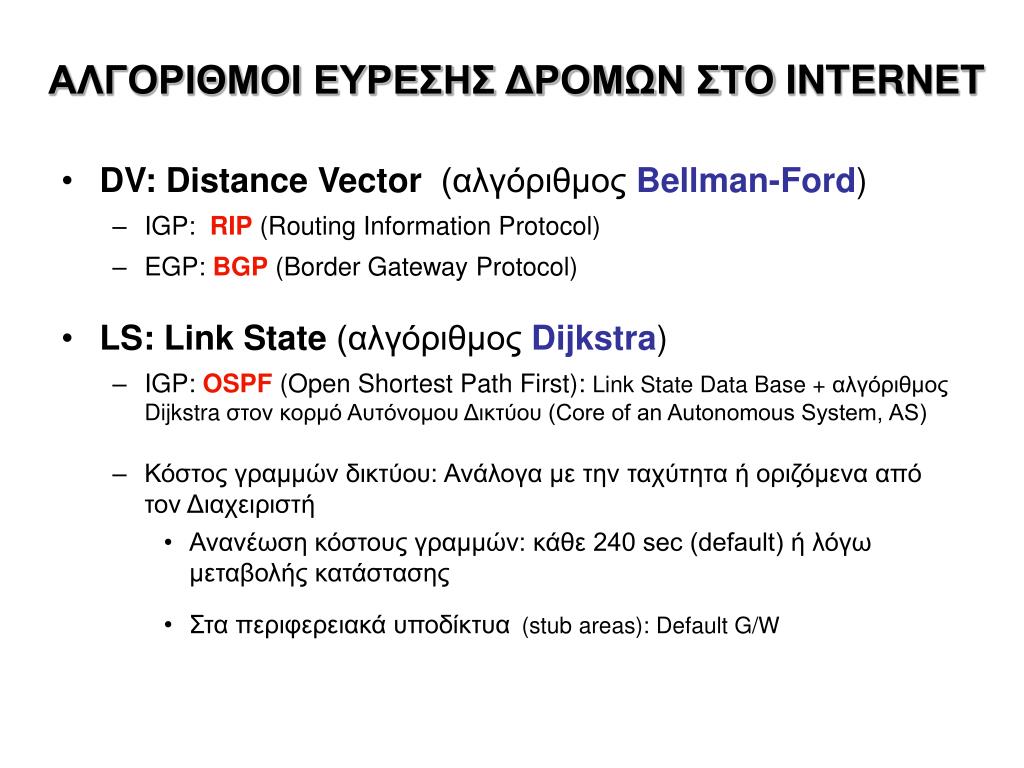 ΑΛΓΟΡΙΘΜΟΙ ΕΥΡΕΣΗΣ ΔΡΟΜΩΝ ΣΤΟ INTERNET

• DV: Distance Vector (αλγόριθμος Bellman-Ford)
– IGP: RIP (Routing Information Protocol)
– EGP: BGP (Border Gateway Protocol)

• LS: Link State (αλγόριθμος Dijkstra)
– IGP: OSPF (Open Shortest Path First): Link State Data Base + αλγόριθμος Dijkstra στον κορμό Αυτόνομου Δικτύου (Core of an Autonomous System, AS)

– Κόστος γραμμών δικτύου: Ανάλογα με την ταχύτητα ή οριζόμενα από τον Διαχειριστή
• Ανανέωση κόστους γραμμών: κάθε 240 sec (default) ή λόγω μεταβολής κατάστασης

• Στα περιφερειακά υποδίκτυα (stub areas): Default G/W